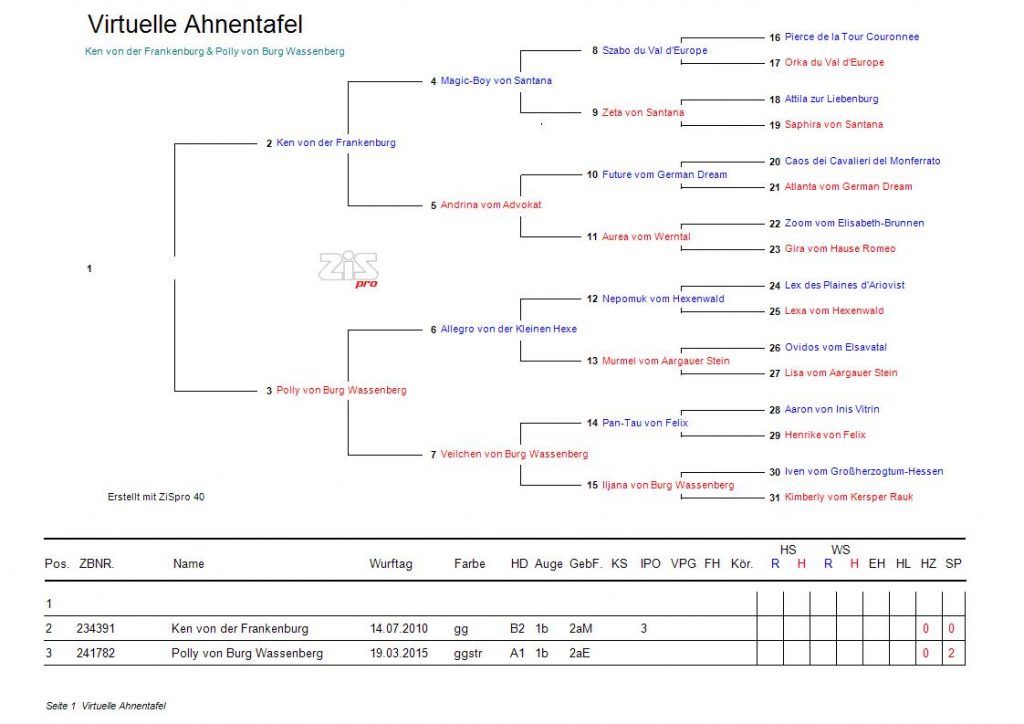 Virtuelle Ahnentafel

Ken von der Frankenburg & Polly von Burg Wassenberg

1

2 Ken von der Frankenburg

3 Polly von Burg Wassenberg

4 Magic-Boy von Santana

5 Andrina vom Advokat

6 Allegro von der Kleinen Hexe

7 Veilchen von Burg Wassenberg

8 Szabo du Val d'Europe

9 Zeta von Santana

10 Future vom German Dream

11 Aurea vom Werntal

12 Nepomuk vom Hexenwald

13 Murmel vom Aargauer Stein

14 Pan-Tau von Felix

15 Iljana von Burg Wassenberg

16 Pierce de la Tour Couronnee

17 Orka du Val d'Europe

18 Attila zur Liebenburg

19 Saphira von Santana

20 Caos dei Cavalieri del Monferrato

21 Atlanta vom German Dream

22 Zoom vom Elisabeth-Brunnen

23 Gira vom Hause Romeo

24 Lex des Plaines d'Ariovist

25 Lexa vom Hexenwald

26 Ovidos vom Elsavatal

27 Lisa vom Aargauer Stein

28 Aaron von Inis Vitrin

29 Henrike von Felix

30 Iven vom Großherzogtum-Hessen

31 Kimberly vom Kersper Rauk

ZiS pro

Erstellt mit ZiSpro 40

| Pos. | ZBNR. | Name | Wurftag | Farbe | HD | Auge | GebF. | KS | IPO | VPG | FH | Kör. | HS R | HS H | WS R | WS H | EH | HL | HZ | SP |
|---|---|---|---|---|---|---|---|---|---|---|---|---|---|---|---|---|---|---|---|---|
| 1 | | | | | | | | | | | | | | | | | | | | |
| 2 | 234391 | Ken von der Frankenburg | 14.07.2010 | gg | B2 | 1b | 2aM | | 3 | | | | | | | | | | 0 | 0 |
| 3 | 241782 | Polly von Burg Wassenberg | 19.03.2015 | ggstr | A1 | 1b | 2aE | | | | | | | | | | | | 0 | 2 |

Seite 1 Virtuelle Ahnentafel